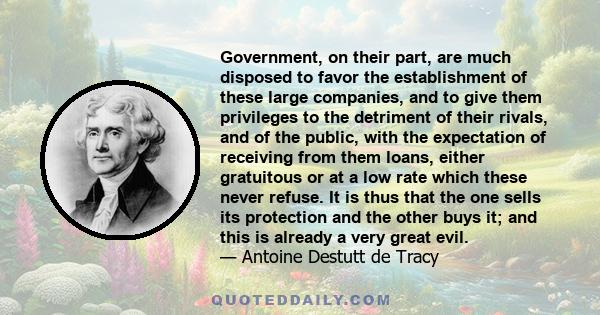 Government, on their part, are much disposed to favor the establishment of these large companies, and to give them privileges to the detriment of their rivals, and of the public, with the expectation of receiving from them loans, either gratuitous or at a low rate which these never refuse. It is thus that the one sells its protection and the other buys it; and this is already a very great evil.
— Antoine Destutt de Tracy

QUOTEDDAILY.COM